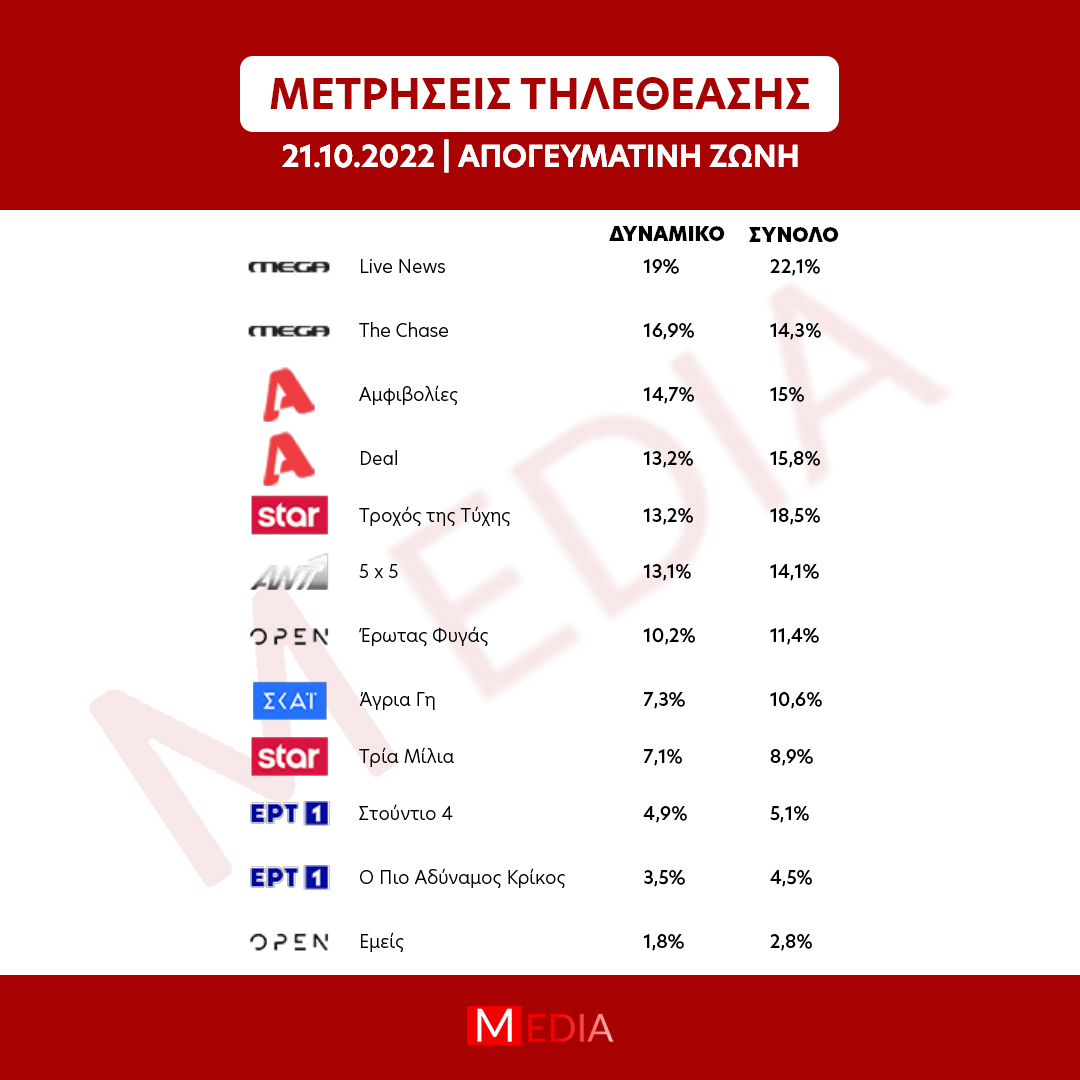 ΜΕΤΡΗΣΕΙΣ ΤΗΛΕΘΕΑΣΗΣ

21.10.2022 | ΑΠΟΓΕΥΜΑΤΙΝΗ ΖΩΝΗ

| | | ΔΥΝΑΜΙΚΟ | ΣΥΝΟΛΟ |
|---|---|---|---|
| MEGA | Live News | 19% | 22,1% |
| MEGA | The Chase | 16,9% | 14,3% |
| A | Αμφιβολίες | 14,7% | 15% |
| A | Deal | 13,2% | 15,8% |
| star | Τροχός της Τύχης | 13,2% | 18,5% |
| ANT1 | 5 x 5 | 13,1% | 14,1% |
| OPEN | Έρωτας Φυγάς | 10,2% | 11,4% |
| ΣΚΑΪ | Άγρια Γη | 7,3% | 10,6% |
| star | Τρία Μίλια | 7,1% | 8,9% |
| ΕΡΤ 1 | Στούντιο 4 | 4,9% | 5,1% |
| ΕΡΤ 1 | Ο Πιο Αδύναμος Κρίκος | 3,5% | 4,5% |
| OPEN | Εμείς | 1,8% | 2,8% |

MEDIA

MEDIA